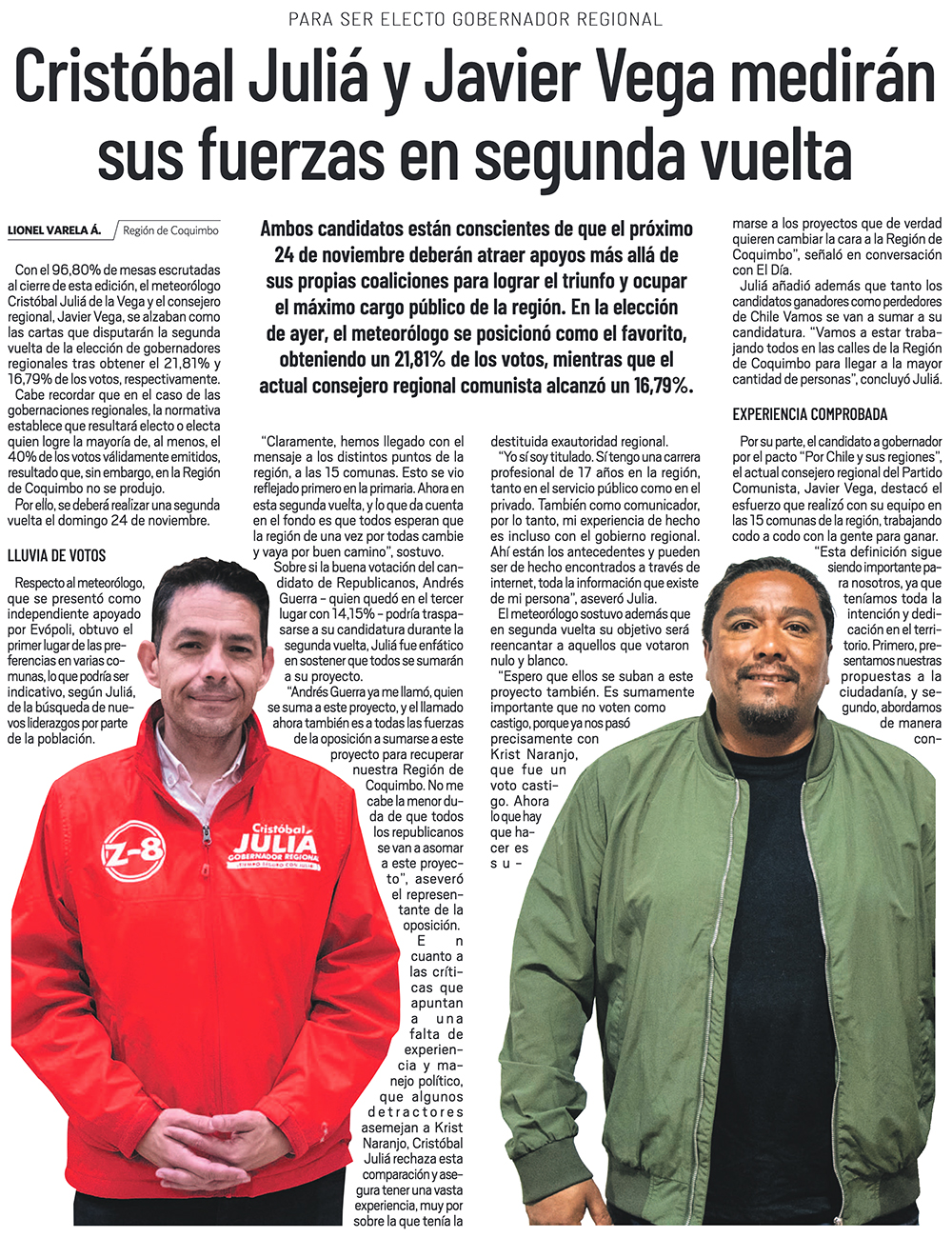 PARA SER ELECTO GOBERNADOR REGIONAL

Cristóbal Juliá y Javier Vega medirán sus fuerzas en segunda vuelta

LIONEL VARELA Á. Región de Coquimbo

Ambos candidatos están conscientes de que el próximo 24 de noviembre deberán atraer apoyos más allá de sus propias coaliciones para lograr el triunfo y ocupar el máximo cargo público de la región. En la elección de ayer, el meteorólogo se posicionó como el favorito, obteniendo un 21,81% de los votos, mientras que el actual consejero regional comunista alcanzó un 16,79%.

Con el 96,80% de mesas escrutadas al cierre de esta edición, el meteorólogo Cristóbal Juliá de la Vega y el consejero regional, Javier Vega, se alzaban como las cartas que disputarán la segunda vuelta de la elección de gobernadores regionales tras obtener el 21,81% y 16,79% de los votos, respectivamente.

Cabe recordar que en el caso de las gobernaciones regionales, la normativa establece que resultará electo o electa quien logre la mayoría de, al menos, el 40% de los votos válidamente emitidos, resultado que, sin embargo, en la Región de Coquimbo no se produjo.

Por ello, se deberá realizar una segunda vuelta el domingo 24 de noviembre.

LLUVIA DE VOTOS

Respecto al meteorólogo, que se presentó como independiente apoyado por Evópoli, obtuvo el primer lugar de las preferencias en varias comunas, lo que podría ser indicativo, según Juliá, de la búsqueda de nuevos liderazgos por parte de la población.

"Claramente, hemos llegado con el mensaje a los distintos puntos de la región, a las 15 comunas. Esto se vio reflejado primero en la primaria. Ahora en esta segunda vuelta, y lo que da cuenta en el fondo es que todos esperan que la región de una vez por todas cambie y vaya por buen camino", sostuvo.

Sobre si la buena votación del candidato de Republicanos, Andrés Guerra – quien quedó en el tercer lugar con 14,15% – podría traspasarse a su candidatura durante la segunda vuelta, Juliá fue enfático en sostener que todos se sumarán a su proyecto.

"Andrés Guerra ya me llamó, quien se suma a este proyecto, y el llamado ahora también es a todas las fuerzas de la oposición a sumarse a este proyecto para recuperar nuestra Región de Coquimbo. No me cabe la menor duda de que todos los republicanos se van a asomar a este proyecto", aseveró el representante de la oposición.

En cuanto a las críticas que apuntan a una falta de experiencia y manejo político, que algunos detractores asemejan a Krist Naranjo, Cristóbal Juliá rechaza esta comparación y asegura tener una vasta experiencia, muy por sobre la que tenía la destituida exautoridad regional.

"Yo sí soy titulado. Sí tengo una carrera profesional de 17 años en la región, tanto en el servicio público como en el privado. También como comunicador, por lo tanto, mi experiencia de hecho es incluso con el gobierno regional. Ahí están los antecedentes y pueden ser de hecho encontrados a través de internet, toda la información que existe de mi persona", aseveró Julia.

El meteorólogo sostuvo además que en segunda vuelta su objetivo será reencantar a aquellos que votaron nulo y blanco.

"Espero que ellos se suban a este proyecto también. Es sumamente importante que no voten como castigo, porque ya nos pasó precisamente con Krist Naranjo, que fue un voto castigo. Ahora lo que hay que hacer es sumarse a los proyectos que de verdad quieren cambiar la cara a la Región de Coquimbo", señaló en conversación con El Día.

Juliá añadió además que tanto los candidatos ganadores como perdedores de Chile Vamos se van a sumar a su candidatura. "Vamos a estar trabajando todos en las calles de la Región de Coquimbo para llegar a la mayor cantidad de personas", concluyó Juliá.

EXPERIENCIA COMPROBADA

Por su parte, el candidato a gobernador por el pacto "Por Chile y sus regiones", el actual consejero regional del Partido Comunista, Javier Vega, destacó el esfuerzo que realizó con su equipo en las 15 comunas de la región, trabajando codo a codo con la gente para ganar.

"Esta definición sigue siendo importante para nosotros, ya que teníamos toda la intención y dedicación en el territorio. Primero, presentamos nuestras propuestas a la ciudadanía, y segundo, abordamos de manera con-

Z-8
Cristóbal JULIÁ GOBERNADOR REGIONAL